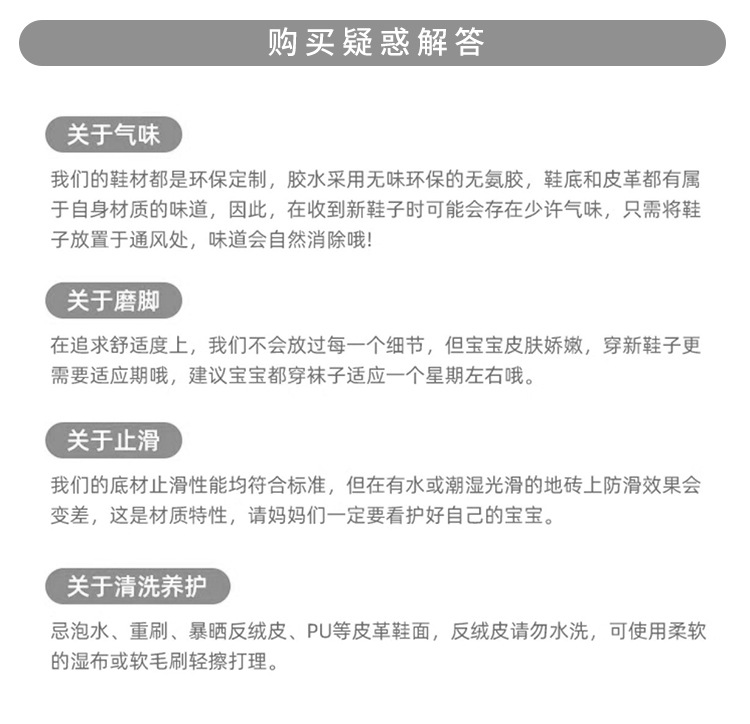 购买疑惑解答

关于气味

我们的鞋材都是环保定制，胶水采用无味环保的无氨胶，鞋底和皮革都有属于自身材质的味道，因此，在收到新鞋子时可能会存在少许气味，只需将鞋子放置于通风处，味道会自然消除哦!

关于磨脚

在追求舒适度上，我们不会放过每一个细节，但宝宝皮肤娇嫩，穿新鞋子更需要适应期哦，建议宝宝都穿袜子适应一个星期左右哦。

关于止滑

我们的底材止滑性能均符合标准，但在有水或潮湿光滑的地砖上防滑效果会变差，这是材质特性，请妈妈们一定要看护好自己的宝宝。

关于清洗养护

忌泡水、重刷、暴晒反绒皮、PU等皮革鞋面，反绒皮请勿水洗，可使用柔软的湿布或软毛刷轻擦打理。